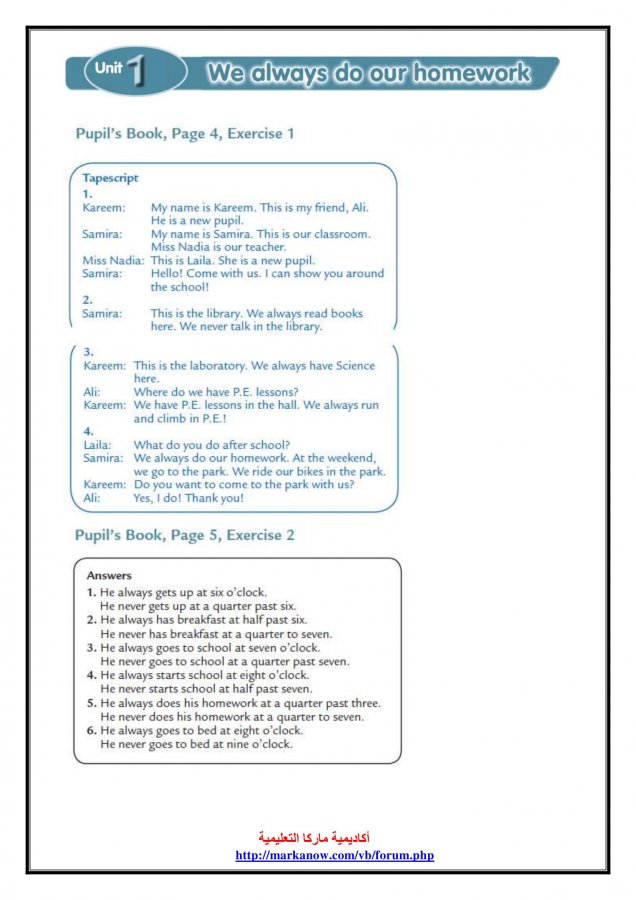 Unit 1 We always do our homework

Pupil's Book, Page 4, Exercise 1

Tapescript
1.
Kareem: My name is Kareem. This is my friend, Ali. He is a new pupil.
Samira: My name is Samira. This is our classroom. Miss Nadia is our teacher.
Miss Nadia: This is Laila. She is a new pupil.
Samira: Hello! Come with us. I can show you around the school!
2.
Samira: This is the library. We always read books here. We never talk in the library.

3.
Kareem: This is the laboratory. We always have Science here.
Ali: Where do we have P.E. lessons?
Kareem: We have P.E. lessons in the hall. We always run and climb in P.E.!
4.
Laila: What do you do after school?
Samira: We always do our homework. At the weekend, we go to the park. We ride our bikes in the park.
Kareem: Do you want to come to the park with us?
Ali: Yes, I do! Thank you!

Pupil's Book, Page 5, Exercise 2

Answers
1. He always gets up at six o'clock.
He never gets up at a quarter past six.
2. He always has breakfast at half past six.
He never has breakfast at a quarter to seven.
3. He always goes to school at seven o'clock.
He never goes to school at a quarter past seven.
4. He always starts school at eight o'clock.
He never starts school at half past seven.
5. He always does his homework at a quarter past three.
He never does his homework at a quarter to seven.
6. He always goes to bed at eight o'clock.
He never goes to bed at nine o'clock.

أكاديمية ماركا التعليمية
http://markanow.com/vb/forum.php